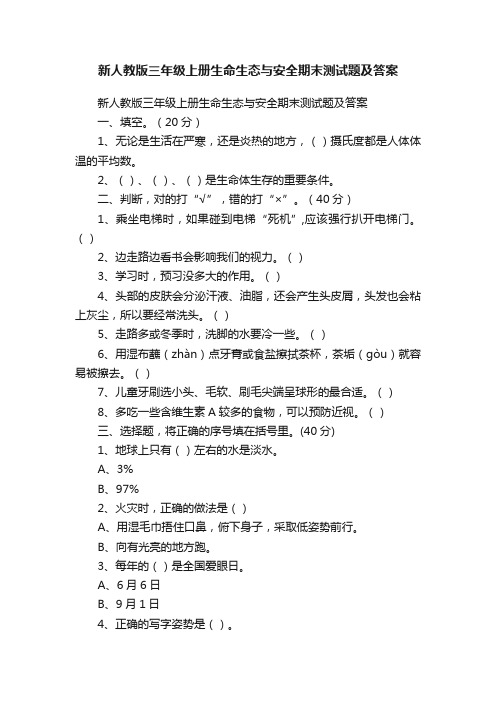 新人教版三年级上册生命生态与安全期末测试题及答案

新人教版三年级上册生命生态与安全期末测试题及答案

一、填空。（20分）

1、无论是生活在严寒，还是炎热的地方，（ ）摄氏度都是人体体温的平均数。

2、（ ）、（ ）、（ ）是生命体生存的重要条件。

二、判断，对的打“√”，错的打“×”。（40分）

1、乘坐电梯时，如果碰到电梯“死机”,应该强行扒开电梯门。（ ）

2、边走路边看书会影响我们的视力。（ ）

3、学习时，预习没多大的作用。（ ）

4、头部的皮肤会分泌汗液、油脂，还会产生头皮屑，头发也会粘上灰尘，所以要经常洗头。（ ）

5、走路多或冬季时，洗脚的水要冷一些。（ ）

6、用湿布蘸（zhàn）点牙膏或食盐擦拭茶杯，茶垢（gòu）就容易被擦去。（ ）

7、儿童牙刷选小头、毛软、刷毛尖端呈球形的最合适。（ ）

8、多吃一些含维生素A较多的食物，可以预防近视。（ ）

三、选择题，将正确的序号填在括号里。(40分)

1、地球上只有（ ）左右的水是淡水。

A、3%

B、97%

2、火灾时，正确的做法是（ ）

A、用湿毛巾捂住口鼻，俯下身子，采取低姿势前行。

B、向有光亮的地方跑。

3、每年的（ ）是全国爱眼日。

A、6月6日

B、9月1日

4、正确的写字姿势是（ ）。